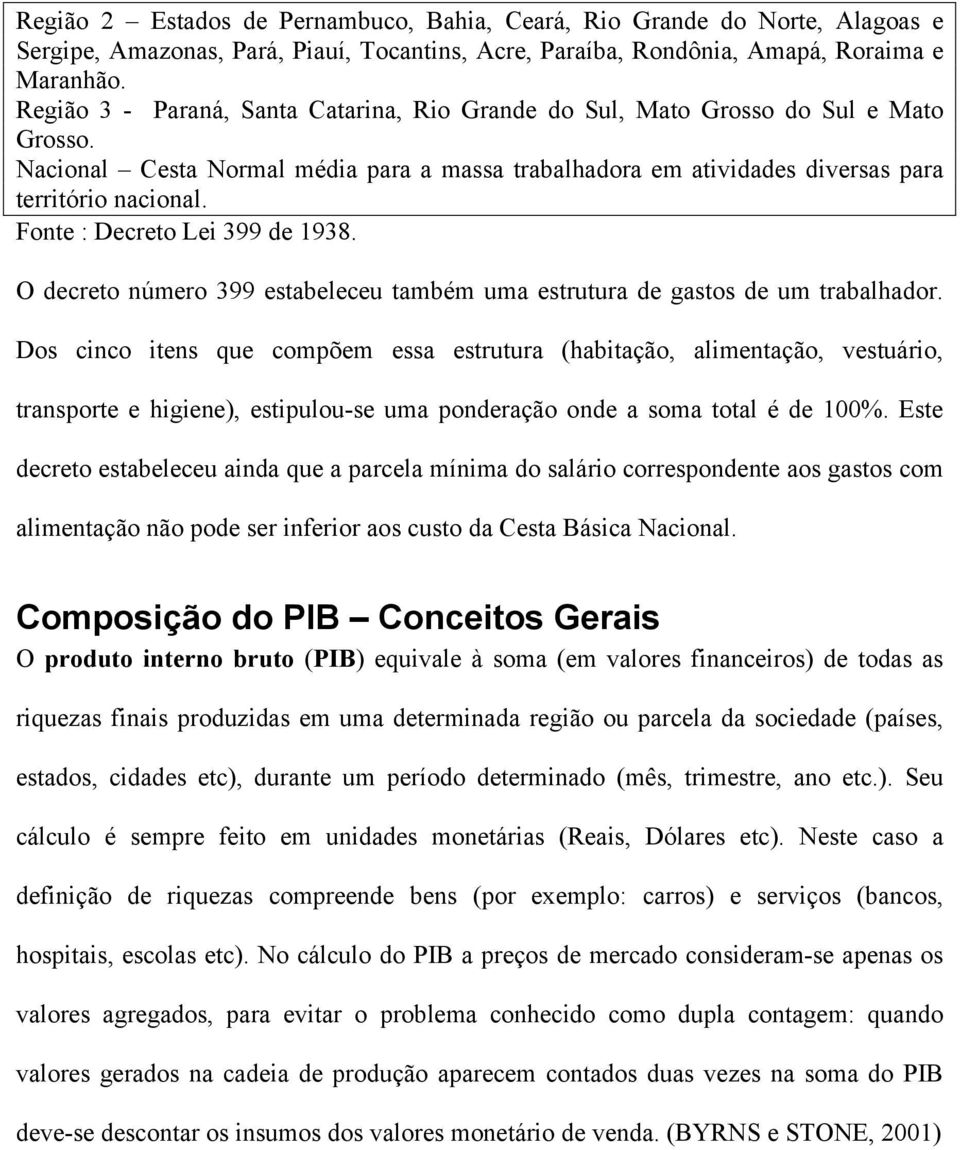 Região 2 – Estados de Pernambuco, Bahia, Ceará, Rio Grande do Norte, Alagoas e Sergipe, Amazonas, Pará, Piauí, Tocantins, Acre, Paraíba, Rondônia, Amapá, Roraima e Maranhão.
Região 3 - Paraná, Santa Catarina, Rio Grande do Sul, Mato Grosso do Sul e Mato Grosso.
Nacional – Cesta Normal média para a massa trabalhadora em atividades diversas para território nacional.
Fonte : Decreto Lei 399 de 1938.

O decreto número 399 estabeleceu também uma estrutura de gastos de um trabalhador. Dos cinco itens que compõem essa estrutura (habitação, alimentação, vestuário, transporte e higiene), estipulou-se uma ponderação onde a soma total é de 100%. Este decreto estabeleceu ainda que a parcela mínima do salário correspondente aos gastos com alimentação não pode ser inferior aos custo da Cesta Básica Nacional.

Composição do PIB – Conceitos Gerais

O produto interno bruto (PIB) equivale à soma (em valores financeiros) de todas as riquezas finais produzidas em uma determinada região ou parcela da sociedade (países, estados, cidades etc), durante um período determinado (mês, trimestre, ano etc.). Seu cálculo é sempre feito em unidades monetárias (Reais, Dólares etc). Neste caso a definição de riquezas compreende bens (por exemplo: carros) e serviços (bancos, hospitais, escolas etc). No cálculo do PIB a preços de mercado consideram-se apenas os valores agregados, para evitar o problema conhecido como dupla contagem: quando valores gerados na cadeia de produção aparecem contados duas vezes na soma do PIB deve-se descontar os insumos dos valores monetário de venda. (BYRNS e STONE, 2001)